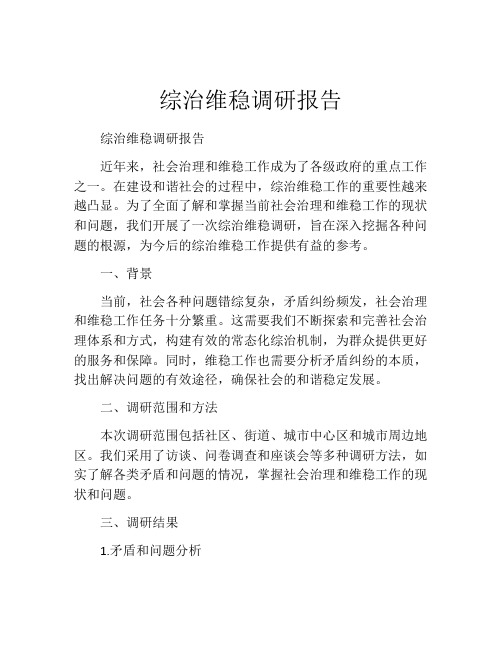 综治维稳调研报告

综治维稳调研报告

近年来，社会治理和维稳工作成为了各级政府的重点工作之一。在建设和谐社会的过程中，综治维稳工作的重要性越来越凸显。为了全面了解和掌握当前社会治理和维稳工作的现状和问题，我们开展了一次综治维稳调研，旨在深入挖掘各种问题的根源，为今后的综治维稳工作提供有益的参考。

一、背景

当前，社会各种问题错综复杂，矛盾纠纷频发，社会治理和维稳工作任务十分繁重。这需要我们不断探索和完善社会治理体系和方式，构建有效的常态化综治机制，为群众提供更好的服务和保障。同时，维稳工作也需要分析矛盾纠纷的本质，找出解决问题的有效途径，确保社会的和谐稳定发展。

二、调研范围和方法

本次调研范围包括社区、街道、城市中心区和城市周边地区。我们采用了访谈、问卷调查和座谈会等多种调研方法，如实了解各类矛盾和问题的情况，掌握社会治理和维稳工作的现状和问题。

三、调研结果

1.矛盾和问题分析